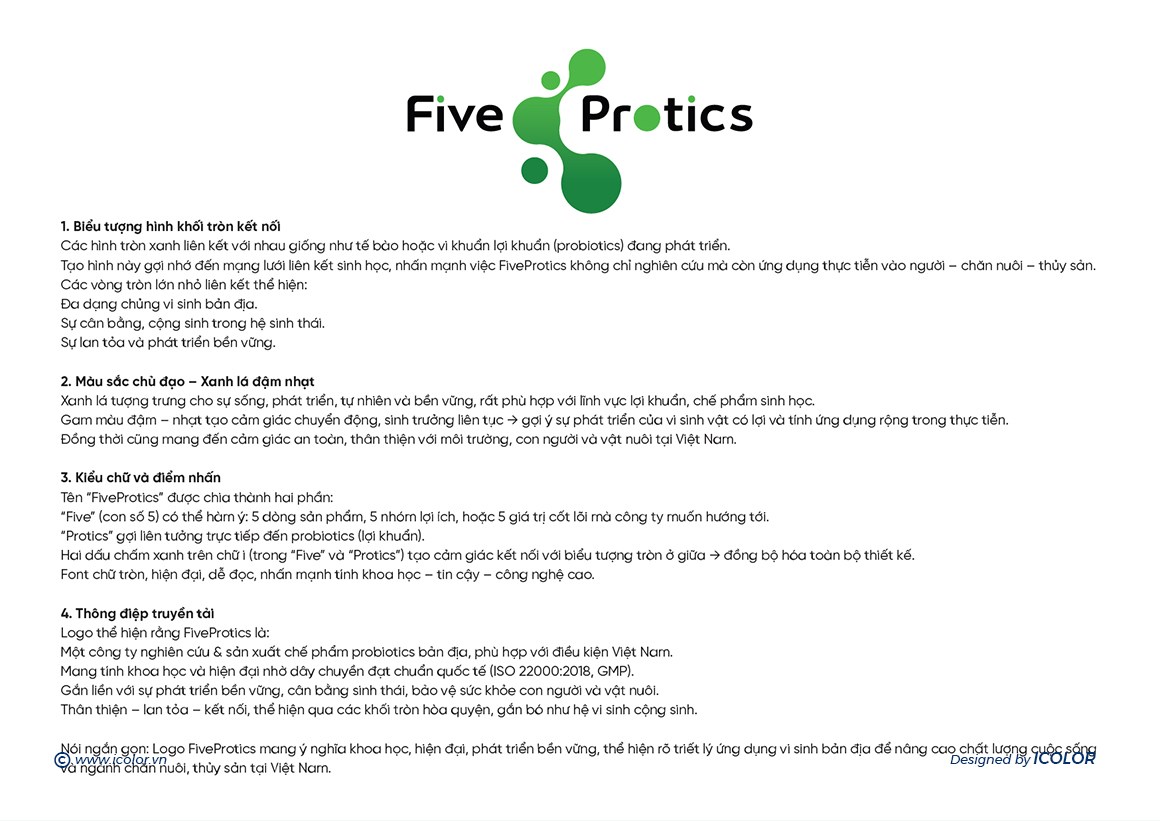 Five Protics

1. Biểu tượng hình khối tròn kết nối
Các hình tròn xanh liên kết với nhau giống như tế bào hoặc vi khuẩn lợi khuẩn (probiotics) đang phát triển.
Tạo hình này gợi nhớ đến mạng lưới liên kết sinh học, nhấn mạnh việc FiveProtics không chỉ nghiên cứu mà còn ứng dụng thực tiễn vào người – chăn nuôi – thủy sản.
Các vòng tròn lớn nhỏ liên kết thể hiện:
Đa dạng chủng vi sinh bản địa.
Sự cân bằng, cộng sinh trong hệ sinh thái.
Sự lan tỏa và phát triển bền vững.

2. Màu sắc chủ đạo – Xanh lá đậm nhạt
Xanh lá tượng trưng cho sự sống, phát triển, tự nhiên và bền vững, rất phù hợp với lĩnh vực lợi khuẩn, chế phẩm sinh học.
Gam màu đậm – nhạt tạo cảm giác chuyển động, sinh trưởng liên tục → gợi ý sự phát triển của vi sinh vật có lợi và tính ứng dụng rộng trong thực tiễn.
Đồng thời cũng mang đến cảm giác an toàn, thân thiện với môi trường, con người và vật nuôi tại Việt Nam.

3. Kiểu chữ và điểm nhấn
Tên "FiveProtics" được chia thành hai phần:
"Five" (con số 5) có thể hàm ý: 5 dòng sản phẩm, 5 nhóm lợi ích, hoặc 5 giá trị cốt lõi mà công ty muốn hướng tới.
"Protics" gợi liên tưởng trực tiếp đến probiotics (lợi khuẩn).
Hai dấu chấm xanh trên chữ i (trong "Five" và "Protics") tạo cảm giác kết nối với biểu tượng tròn ở giữa → đồng bộ hóa toàn bộ thiết kế.
Font chữ tròn, hiện đại, dễ đọc, nhấn mạnh tính khoa học – tin cậy – công nghệ cao.

4. Thông điệp truyền tải
Logo thể hiện rằng FiveProtics là:
Một công ty nghiên cứu & sản xuất chế phẩm probiotics bản địa, phù hợp với điều kiện Việt Nam.
Mang tính khoa học và hiện đại nhờ dây chuyền đạt chuẩn quốc tế (ISO 22000:2018, GMP).
Gắn liền với sự phát triển bền vững, cân bằng sinh thái, bảo vệ sức khỏe con người và vật nuôi.
Thân thiện – lan tỏa – kết nối, thể hiện qua các khối tròn hòa quyện, gắn bó như hệ vi sinh cộng sinh.

Nói ngắn gọn: Logo FiveProtics mang ý nghĩa khoa học, hiện đại, phát triển bền vững, thể hiện rõ triết lý ứng dụng vi sinh bản địa để nâng cao chất lượng cuộc sống và ngành chăn nuôi, thủy sản tại Việt Nam.

© www.icolor.vn
Designed by ICOLOR